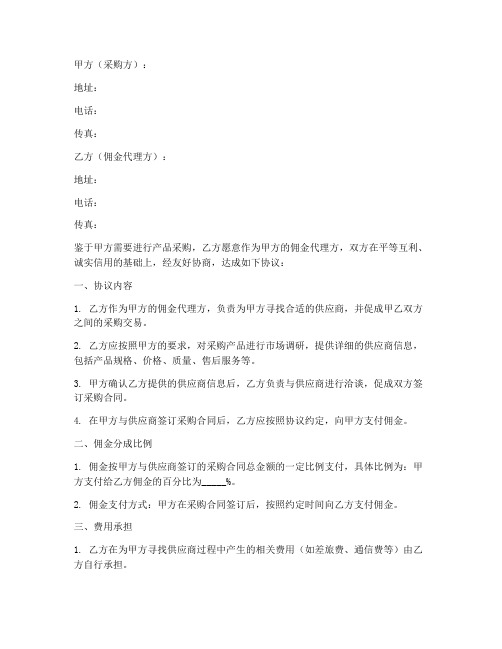 甲方（采购方）：

地址：

电话：

传真：

乙方（佣金代理方）：

地址：

电话：

传真：

鉴于甲方需要进行产品采购，乙方愿意作为甲方的佣金代理方，双方在平等互利、诚实信用的基础上，经友好协商，达成如下协议：

一、协议内容

1. 乙方作为甲方的佣金代理方，负责为甲方寻找合适的供应商，并促成甲乙双方之间的采购交易。

2. 乙方应按照甲方的要求，对采购产品进行市场调研，提供详细的供应商信息，包括产品规格、价格、质量、售后服务等。

3. 甲方确认乙方提供的供应商信息后，乙方负责与供应商进行洽谈，促成双方签订采购合同。

4. 在甲方与供应商签订采购合同后，乙方应按照协议约定，向甲方支付佣金。

二、佣金分成比例

1. 佣金按甲方与供应商签订的采购合同总金额的一定比例支付，具体比例为：甲方支付给乙方佣金的百分比为_____%。

2. 佣金支付方式：甲方在采购合同签订后，按照约定时间向乙方支付佣金。

三、费用承担

1. 乙方在为甲方寻找供应商过程中产生的相关费用（如差旅费、通信费等）由乙方自行承担。